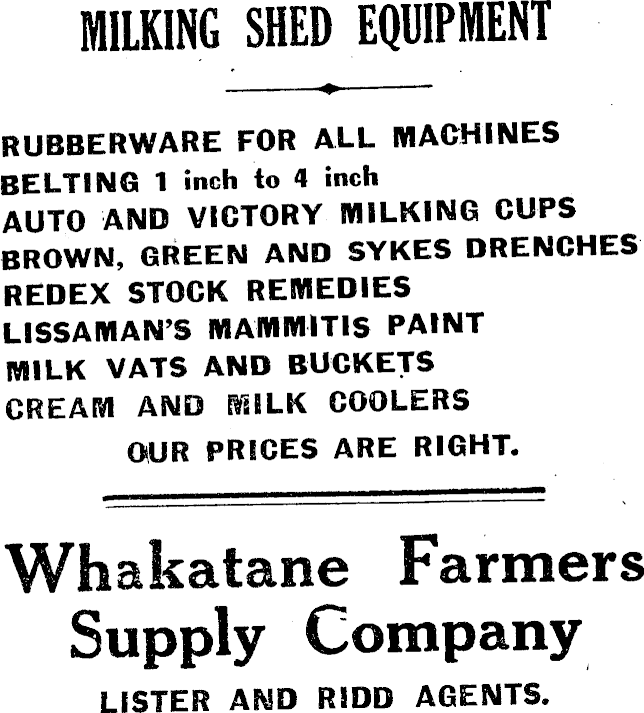 MILKING SHED EQUIPMENT

RUBBERWARE FOR ALL MACHINES
BELTING 1 inch to 4 inch
AUTO AND VICTORY MILKING CUPS
BROWN, GREEN AND SYKES DRENCHES
REDEX STOCK REMEDIES
LISSAMAN'S MAMMITIS PAINT
MILK VATS AND BUCKETS
CREAM AND MILK COOLERS

OUR PRICES ARE RIGHT.

Whakatane Farmers
Supply Company

LISTER AND RIDD AGENTS.